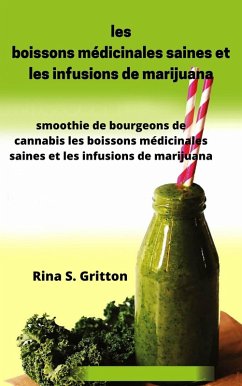 les
boissons médicinales saines et les infusions de marijuana

smoothie de bourgeons de cannabis les boissons médicinales saines et les infusions de marijuana

Rina S. Gritton